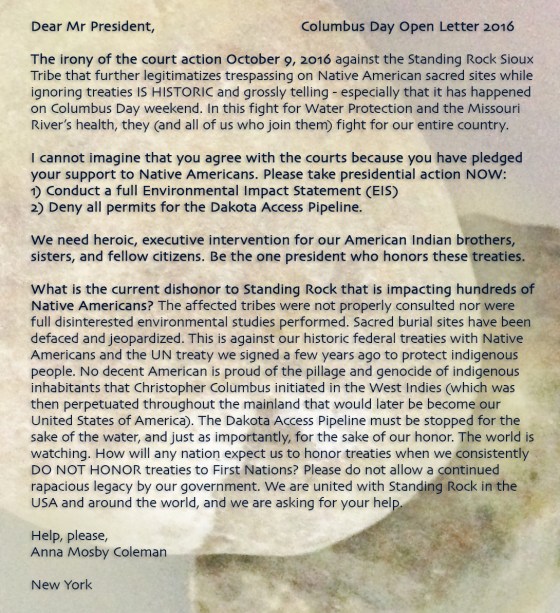 Dear Mr President,

Columbus Day Open Letter 2016

The irony of the court action October 9, 2016 against the Standing Rock Sioux Tribe that further legitimatizes trespassing on Native American sacred sites while ignoring treaties IS HISTORIC and grossly telling - especially that it has happened on Columbus Day weekend. In this fight for Water Protection and the Missouri River's health, they (and all of us who join them) fight for our entire country.

I cannot imagine that you agree with the courts because you have pledged your support to Native Americans. Please take presidential action NOW:
1) Conduct a full Environmental Impact Statement (EIS)
2) Deny all permits for the Dakota Access Pipeline.

We need heroic, executive intervention for our American Indian brothers, sisters, and fellow citizens. Be the one president who honors these treaties.

What is the current dishonor to Standing Rock that is impacting hundreds of Native Americans? The affected tribes were not properly consulted nor were full disinterested environmental studies performed. Sacred burial sites have been defaced and jeopardized. This is against our historic federal treaties with Native Americans and the UN treaty we signed a few years ago to protect indigenous people. No decent American is proud of the pillage and genocide of indigenous inhabitants that Christopher Columbus initiated in the West Indies (which was then perpetuated throughout the mainland that would later be become our United States of America). The Dakota Access Pipeline must be stopped for the sake of the water, and just as importantly, for the sake of our honor. The world is watching. How will any nation expect us to honor treaties when we consistently DO NOT HONOR treaties to First Nations? Please do not allow a continued rapacious legacy by our government. We are united with Standing Rock in the USA and around the world, and we are asking for your help.

Help, please,
Anna Mosby Coleman

New York